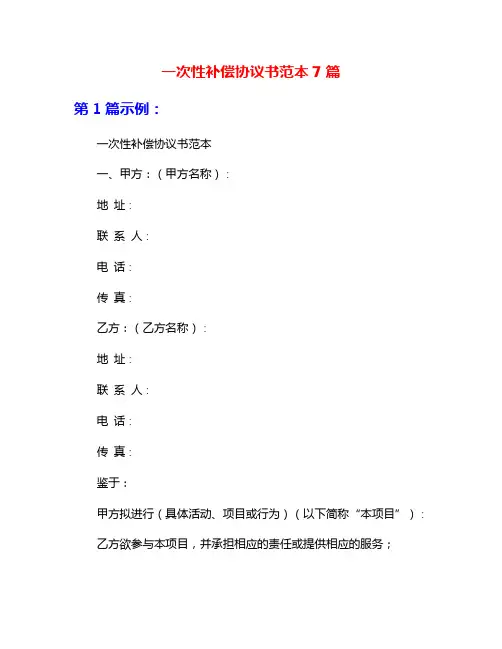 一次性补偿协议书范本 7 篇

第 1 篇示例：

一次性补偿协议书范本

一、甲方：（甲方名称）：

地 址：

联 系 人：

电 话：

传 真：

乙方：（乙方名称）：

地 址：

联 系 人：

电 话：

传 真：

鉴于：

甲方拟进行（具体活动、项目或行为）（以下简称“本项目”）：

乙方欲参与本项目，并承担相应的责任或提供相应的服务；